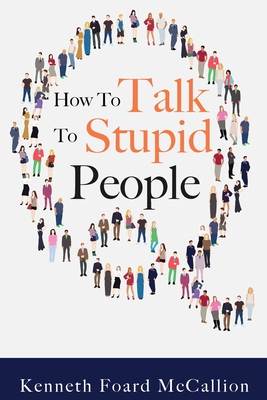 How To Talk
To Stupid
People

Kenneth Foard McCallion